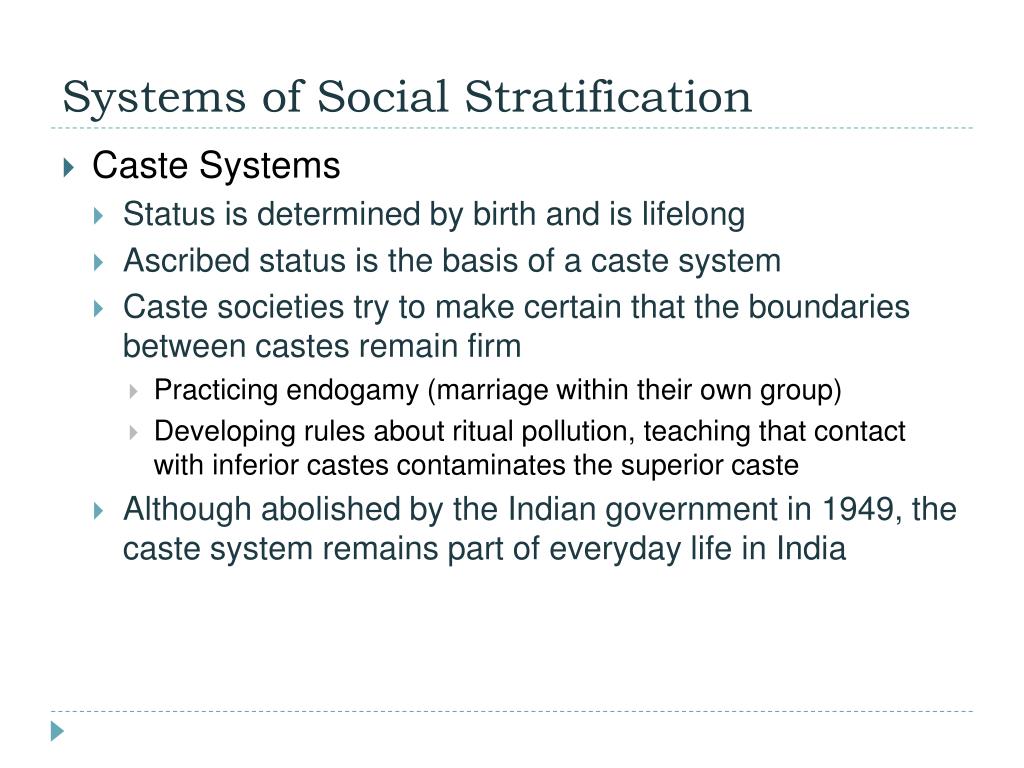 Systems of Social Stratification

Caste Systems

Status is determined by birth and is lifelong

Ascribed status is the basis of a caste system

Caste societies try to make certain that the boundaries between castes remain firm

Practicing endogamy (marriage within their own group)

Developing rules about ritual pollution, teaching that contact with inferior castes contaminates the superior caste

Although abolished by the Indian government in 1949, the caste system remains part of everyday life in India